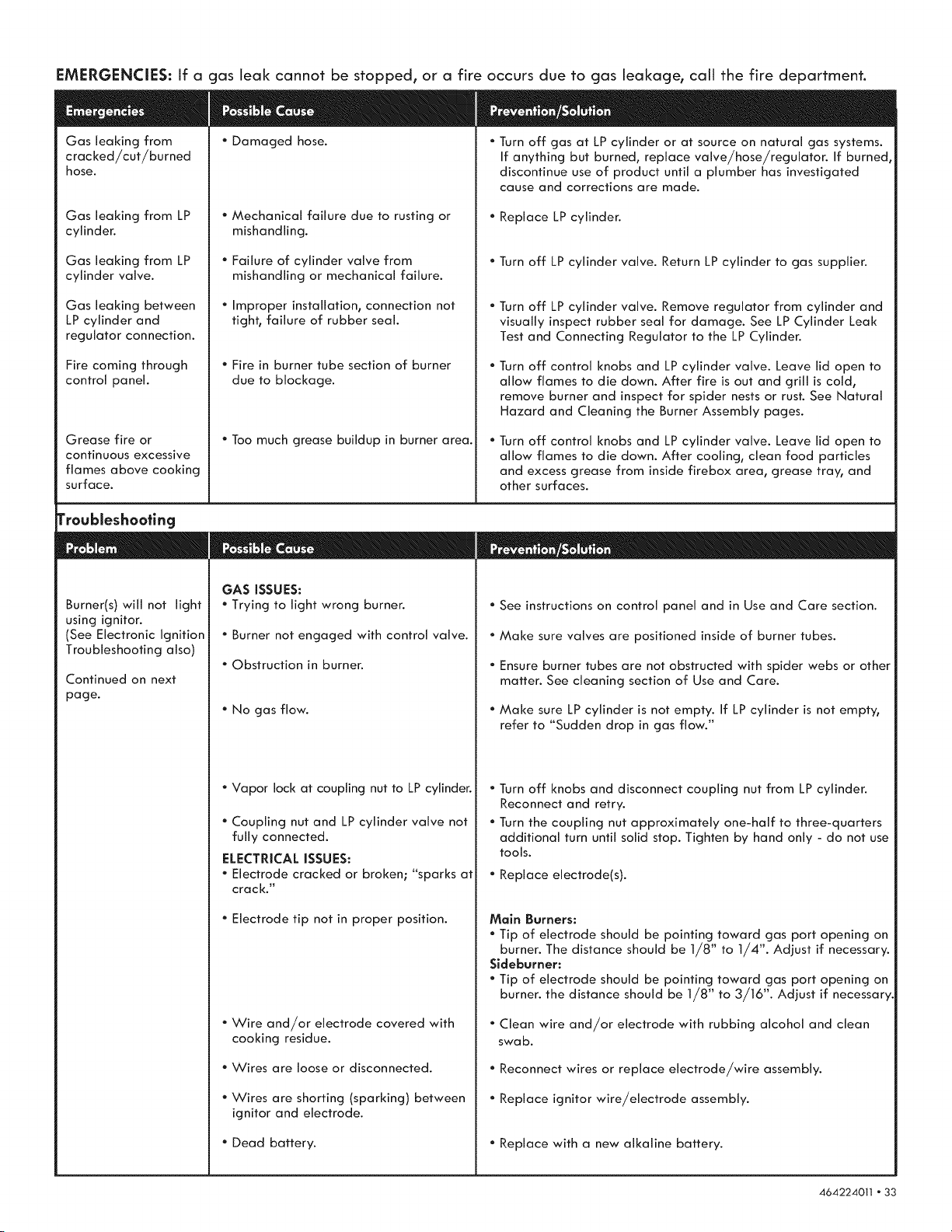 EMERGENCIES: If a gas leak cannot be stopped, or a fire occurs due to gas leakage, call the fire department.

| Emergencies | Possible Cause | Prevention/Solution |
|---|---|---|
| Gas leaking from cracked/cut/burned hose. | • Damaged hose. | • Turn off gas at LP cylinder or at source on natural gas systems. If anything but burned, replace valve/hose/regulator. If burned, discontinue use of product until a plumber has investigated cause and corrections are made. |
| Gas leaking from LP cylinder. | • Mechanical failure due to rusting or mishandling. | • Replace LP cylinder. |
| Gas leaking from LP cylinder valve. | • Failure of cylinder valve from mishandling or mechanical failure. | • Turn off LP cylinder valve. Return LP cylinder to gas supplier. |
| Gas leaking between LP cylinder and regulator connection. | • Improper installation, connection not tight, failure of rubber seal. | • Turn off LP cylinder valve. Remove regulator from cylinder and visually inspect rubber seal for damage. See LP Cylinder Leak Test and Connecting Regulator to the LP Cylinder. |
| Fire coming through control panel. | • Fire in burner tube section of burner due to blockage. | • Turn off control knobs and LP cylinder valve. Leave lid open to allow flames to die down. After fire is out and grill is cold, remove burner and inspect for spider nests or rust. See Natural Hazard and Cleaning the Burner Assembly pages. |
| Grease fire or continuous excessive flames above cooking surface. | • Too much grease buildup in burner area. | • Turn off control knobs and LP cylinder valve. Leave lid open to allow flames to die down. After cooling, clean food particles and excess grease from inside firebox area, grease tray, and other surfaces. |

Troubleshooting

| Problem | Possible Cause | Prevention/Solution |
|---|---|---|
| Burner(s) will not light using ignitor. (See Electronic Ignition Troubleshooting also) Continued on next page. | GAS ISSUES: • Trying to light wrong burner. | • See instructions on control panel and in Use and Care section. |
| | • Burner not engaged with control valve. | • Make sure valves are positioned inside of burner tubes. |
| | • Obstruction in burner. | • Ensure burner tubes are not obstructed with spider webs or other matter. See cleaning section of Use and Care. |
| | • No gas flow. | • Make sure LP cylinder is not empty. If LP cylinder is not empty, refer to "Sudden drop in gas flow." |
| | • Vapor lock at coupling nut to LP cylinder. | • Turn off knobs and disconnect coupling nut from LP cylinder. Reconnect and retry. |
| | • Coupling nut and LP cylinder valve not fully connected. | • Turn the coupling nut approximately one-half to three-quarters additional turn until solid stop. Tighten by hand only - do not use tools. |
| | ELECTRICAL ISSUES: • Electrode cracked or broken; "sparks at crack." | • Replace electrode(s). |
| | • Electrode tip not in proper position. | Main Burners: • Tip of electrode should be pointing toward gas port opening on burner. The distance should be 1/8" to 1/4". Adjust if necessary. Sideburner: • Tip of electrode should be pointing toward gas port opening on burner. the distance should be 1/8" to 3/16". Adjust if necessary. |
| | • Wire and/or electrode covered with cooking residue. | • Clean wire and/or electrode with rubbing alcohol and clean swab. |
| | • Wires are loose or disconnected. | • Reconnect wires or replace electrode/wire assembly. |
| | • Wires are shorting (sparking) between ignitor and electrode. | • Replace ignitor wire/electrode assembly. |
| | • Dead battery. | • Replace with a new alkaline battery. |

464224011 • 33